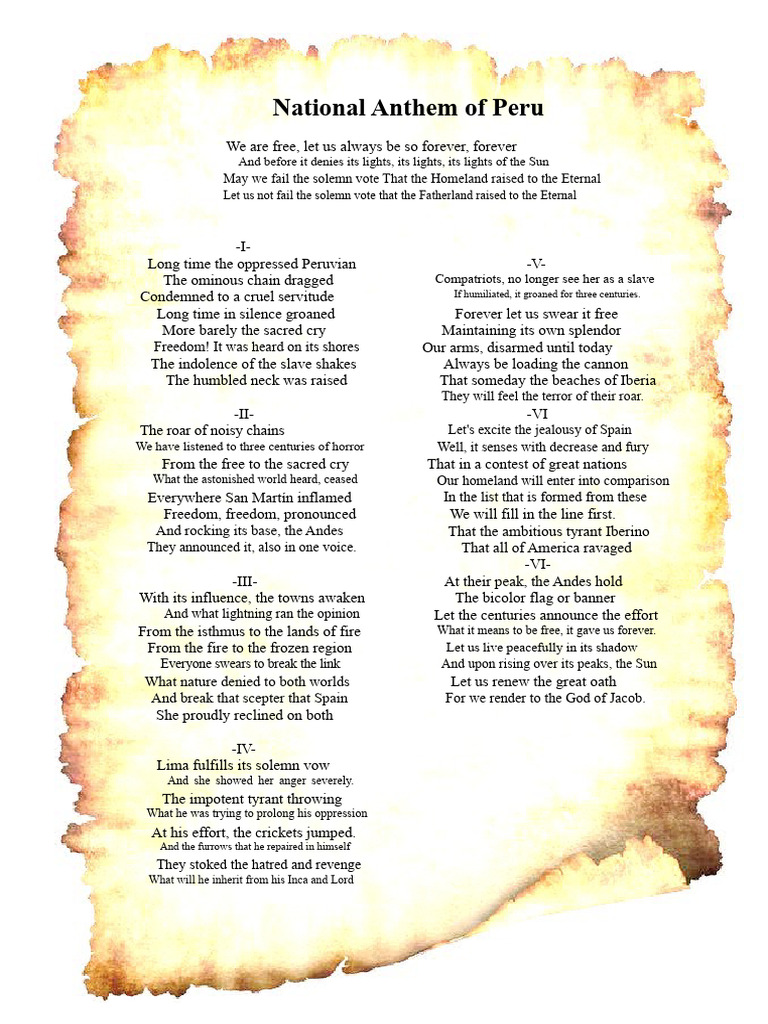 National Anthem of Peru

We are free, let us always be so forever, forever
And before it denies its lights, its lights, its lights of the Sun
May we fail the solemn vote That the Homeland raised to the Eternal
Let us not fail the solemn vote that the Fatherland raised to the Eternal

-I-
Long time the oppressed Peruvian
The ominous chain dragged
Condemned to a cruel servitude
Long time in silence groaned
More barely the sacred cry
Freedom! It was heard on its shores
The indolence of the slave shakes
The humbled neck was raised

-II-
The roar of noisy chains
We have listened to three centuries of horror
From the free to the sacred cry
What the astonished world heard, ceased
Everywhere San Martin inflamed
Freedom, freedom, pronounced
And rocking its base, the Andes
They announced it, also in one voice.

-III-
With its influence, the towns awaken
And what lightning ran the opinion
From the isthmus to the lands of fire
From the fire to the frozen region
Everyone swears to break the link
What nature denied to both worlds
And break that scepter that Spain
She proudly reclined on both

-IV-
Lima fulfills its solemn vow
And she showed her anger severely.
The impotent tyrant throwing
What he was trying to prolong his oppression
At his effort, the crickets jumped.
And the furrows that he repaired in himself
They stoked the hatred and revenge
What will he inherit from his Inca and Lord

-V-
Compatriots, no longer see her as a slave
If humiliated, it groaned for three centuries.
Forever let us swear it free
Maintaining its own splendor
Our arms, disarmed until today
Always be loading the cannon
That someday the beaches of Iberia
They will feel the terror of their roar.
-VI
Let's excite the jealousy of Spain
Well, it senses with decrease and fury
That in a contest of great nations
Our homeland will enter into comparison
In the list that is formed from these
We will fill in the line first.
That the ambitious tyrant Iberino
That all of America ravaged
-VI-
At their peak, the Andes hold
The bicolor flag or banner
Let the centuries announce the effort
What it means to be free, it gave us forever.
Let us live peacefully in its shadow
And upon rising over its peaks, the Sun
Let us renew the great oath
For we render to the God of Jacob.